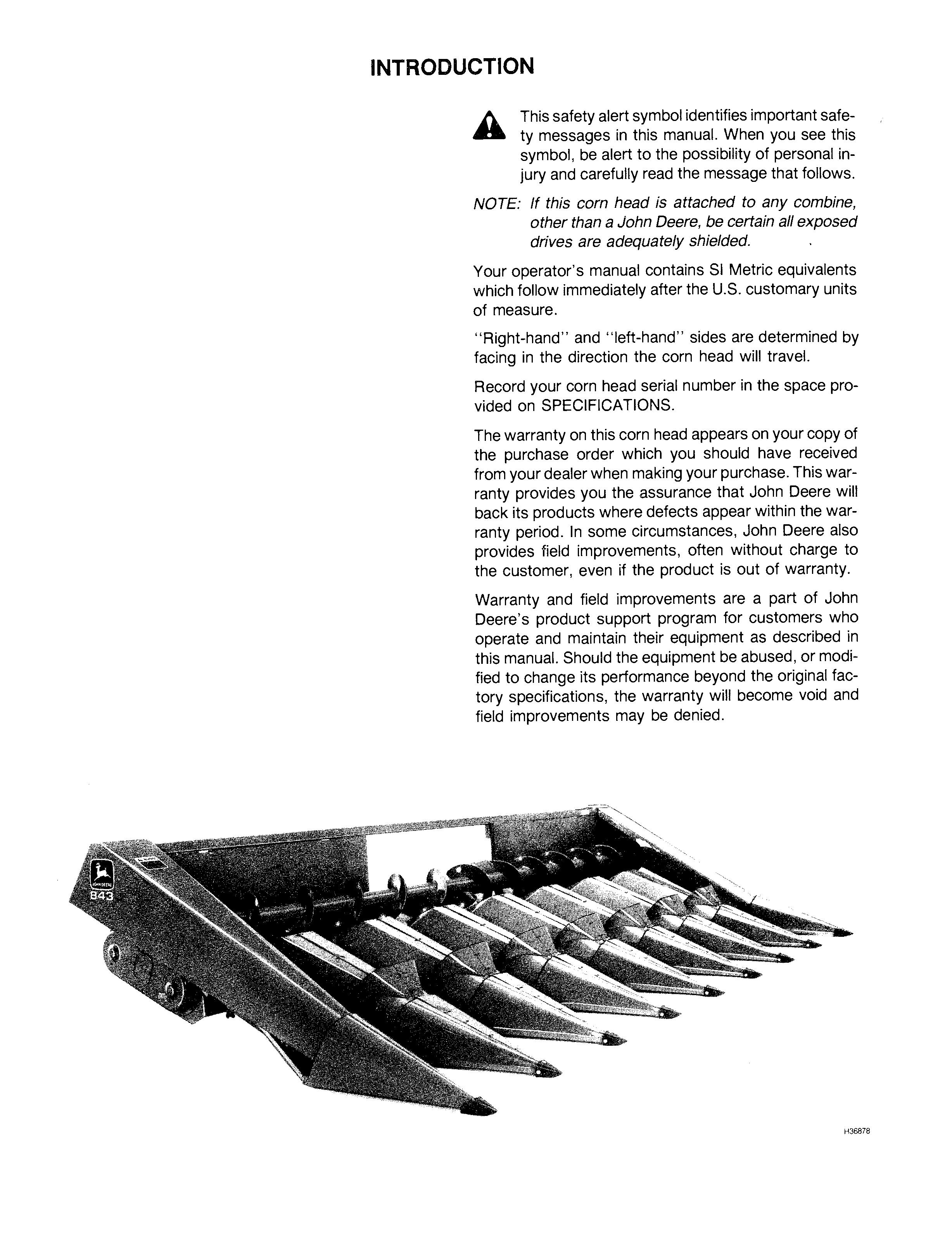 INTRODUCTION

This safety alert symbol identifies important safety messages in this manual. When you see this symbol, be alert to the possibility of personal injury and carefully read the message that follows.

NOTE: If this corn head is attached to any combine, other than a John Deere, be certain all exposed drives are adequately shielded.

Your operator's manual contains SI Metric equivalents which follow immediately after the U.S. customary units of measure.

"Right-hand" and "left-hand" sides are determined by facing in the direction the corn head will travel.

Record your corn head serial number in the space provided on SPECIFICATIONS.

The warranty on this corn head appears on your copy of the purchase order which you should have received from your dealer when making your purchase. This warranty provides you the assurance that John Deere will back its products where defects appear within the warranty period. In some circumstances, John Deere also provides field improvements, often without charge to the customer, even if the product is out of warranty.

Warranty and field improvements are a part of John Deere's product support program for customers who operate and maintain their equipment as described in this manual. Should the equipment be abused, or modified to change its performance beyond the original factory specifications, the warranty will become void and field improvements may be denied.

JOHN DEERE
843

H36878